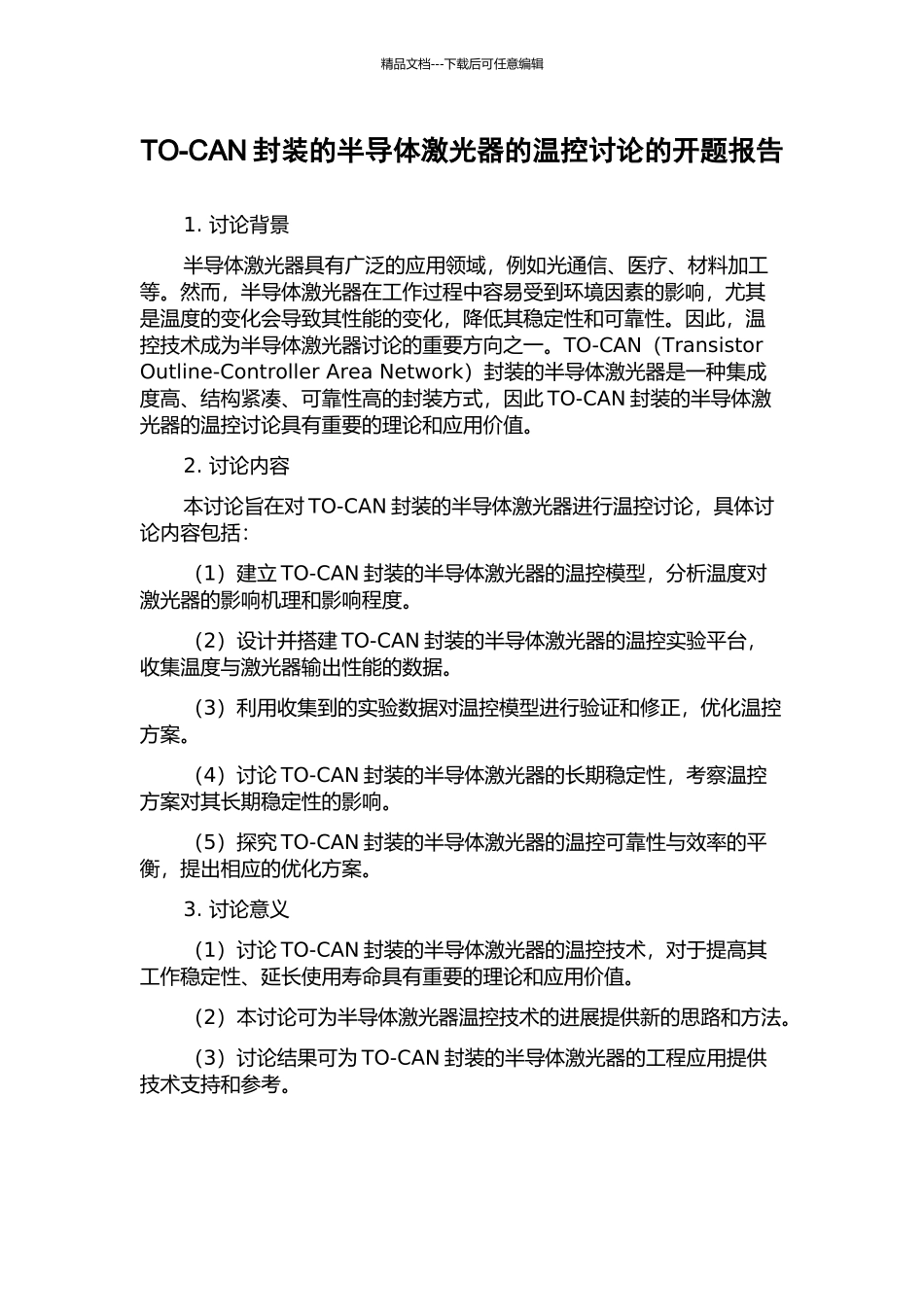 精品文档---下载后可任意编辑

TO-CAN 封装的半导体激光器的温控讨论的开题报告

1. 讨论背景

半导体激光器具有广泛的应用领域，例如光通信、医疗、材料加工等。然而，半导体激光器在工作过程中容易受到环境因素的影响，尤其是温度的变化会导致其性能的变化，降低其稳定性和可靠性。因此，温控技术成为半导体激光器讨论的重要方向之一。TO-CAN（Transistor Outline-Controller Area Network）封装的半导体激光器是一种集成度高、结构紧凑、可靠性高的封装方式，因此 TO-CAN 封装的半导体激光器的温控讨论具有重要的理论和应用价值。

2. 讨论内容

本讨论旨在对 TO-CAN 封装的半导体激光器进行温控讨论，具体讨论内容包括：

（1）建立 TO-CAN 封装的半导体激光器的温控模型，分析温度对激光器的影响机理和影响程度。

（2）设计并搭建 TO-CAN 封装的半导体激光器的温控实验平台，收集温度与激光器输出性能的数据。

（3）利用收集到的实验数据对温控模型进行验证和修正，优化温控方案。

（4）讨论 TO-CAN 封装的半导体激光器的长期稳定性，考察温控方案对其长期稳定性的影响。

（5）探究 TO-CAN 封装的半导体激光器的温控可靠性与效率的平衡，提出相应的优化方案。

3. 讨论意义

（1）讨论 TO-CAN 封装的半导体激光器的温控技术，对于提高其工作稳定性、延长使用寿命具有重要的理论和应用价值。

（2）本讨论可为半导体激光器温控技术的进展提供新的思路和方法。

（3）讨论结果可为 TO-CAN 封装的半导体激光器的工程应用提供技术支持和参考。